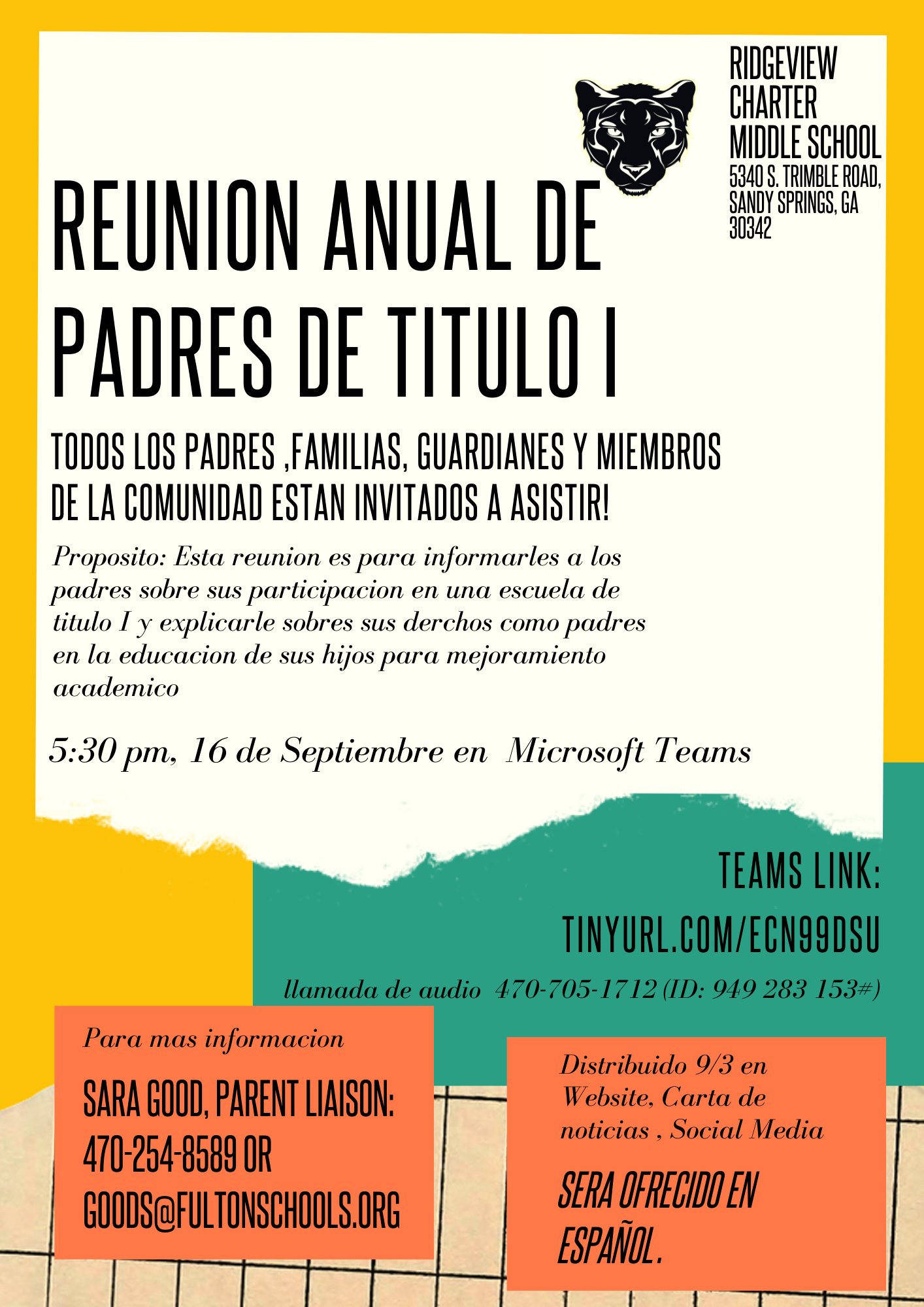 RIDGEVIEW CHARTER MIDDLE SCHOOL
5340 S. TRIMBLE ROAD, SANDY SPRINGS, GA 30342

REUNION ANUAL DE PADRES DE TITULO I

TODOS LOS PADRES ,FAMILIAS, GUARDIANES Y MIEMBROS DE LA COMUNIDAD ESTAN INVITADOS A ASISTIR!

Proposito: Esta reunion es para informarles a los padres sobre sus participacion en una escuela de titulo I y explicarle sobres sus derchos como padres en la educacion de sus hijos para mejoramiento academico

5:30 pm, 16 de Septiembre en Microsoft Teams

TEAMS LINK:
TINYURL.COM/ECN99DSU

llamada de audio 470-705-1712 (ID: 949 283 153#)

Para mas informacion
SARA GOOD, PARENT LIAISON:
470-254-8589 OR
GOODS@FULTONSCHOOLS.ORG

Distribuido 9/3 en Website, Carta de noticias , Social Media

SERA OFRECIDO EN ESPAÑOL.